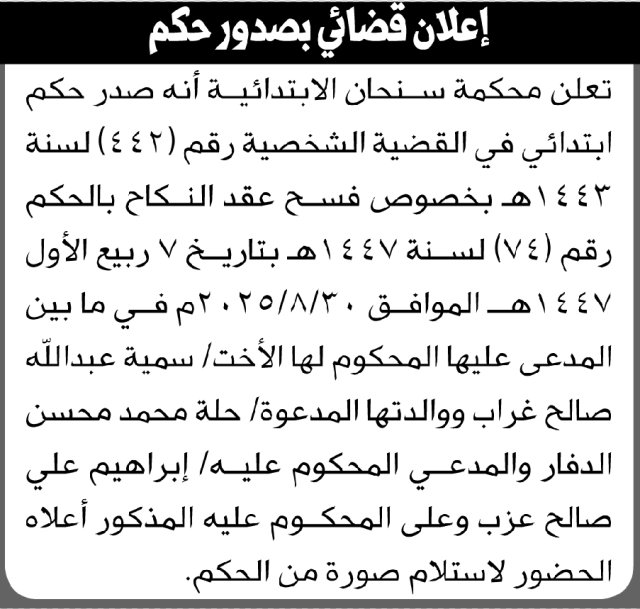 إعلان قضائي بصدور حكم

تعلن محكمة سنحان الابتدائية أنه صدر حكم ابتدائي في القضية الشخصية رقم (٤٤٢) لسنة ١٤٤٣هـ بخصوص فسخ عقد النكاح بالحكم رقم (٧٤) لسنة ١٤٤٧هـ بتاريخ ٧ ربيع الأول ١٤٤٧هـ الموافق ٢٠٢٥/٨/٣٠م في ما بين المدعى عليها المحكوم لها الأخت/ سمية عبدالله صالح غراب ووالدتها المدعوة/ حلة محمد محسن الدفار والمدعي المحكوم عليه/ إبراهيم علي صالح عزب وعلى المحكوم عليه المذكور أعلاه الحضور لاستلام صورة من الحكم.